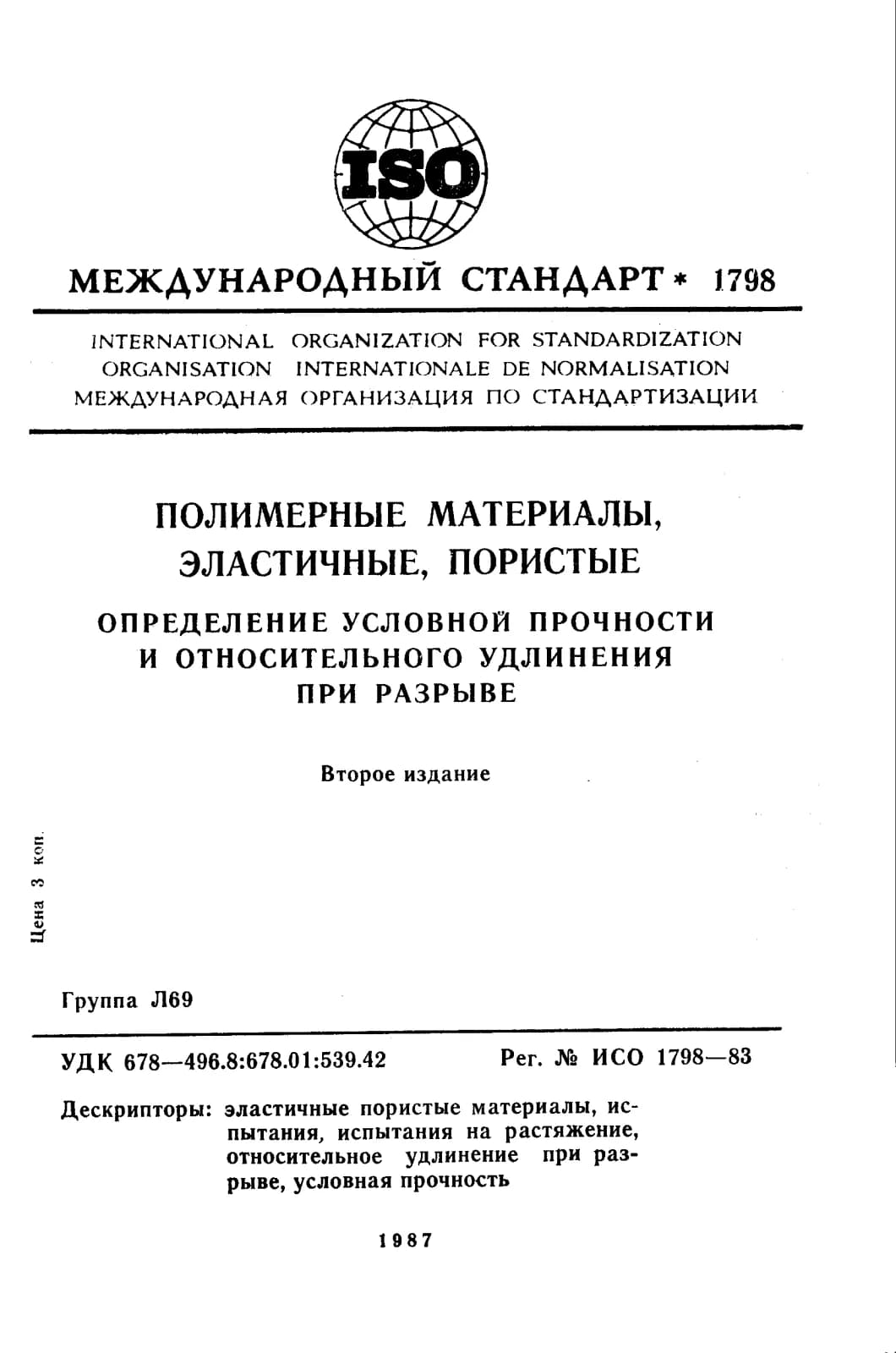 ISO

МЕЖДУНАРОДНЫЙ СТАНДАРТ * 1798

INTERNATIONAL ORGANIZATION FOR STANDARDIZATION
ORGANISATION INTERNATIONALE DE NORMALISATION
МЕЖДУНАРОДНАЯ ОРГАНИЗАЦИЯ ПО СТАНДАРТИЗАЦИИ

ПОЛИМЕРНЫЕ МАТЕРИАЛЫ, ЭЛАСТИЧНЫЕ, ПОРИСТЫЕ

ОПРЕДЕЛЕНИЕ УСЛОВНОЙ ПРОЧНОСТИ И ОТНОСИТЕЛЬНОГО УДЛИНЕНИЯ ПРИ РАЗРЫВЕ

Второе издание

Цена 3 коп.

Группа Л69

УДК 678—496.8:678.01:539.42

Рег. № ИСО 1798—83

Дескрипторы: эластичные пористые материалы, испытания, испытания на растяжение, относительное удлинение при разрыве, условная прочность

1987